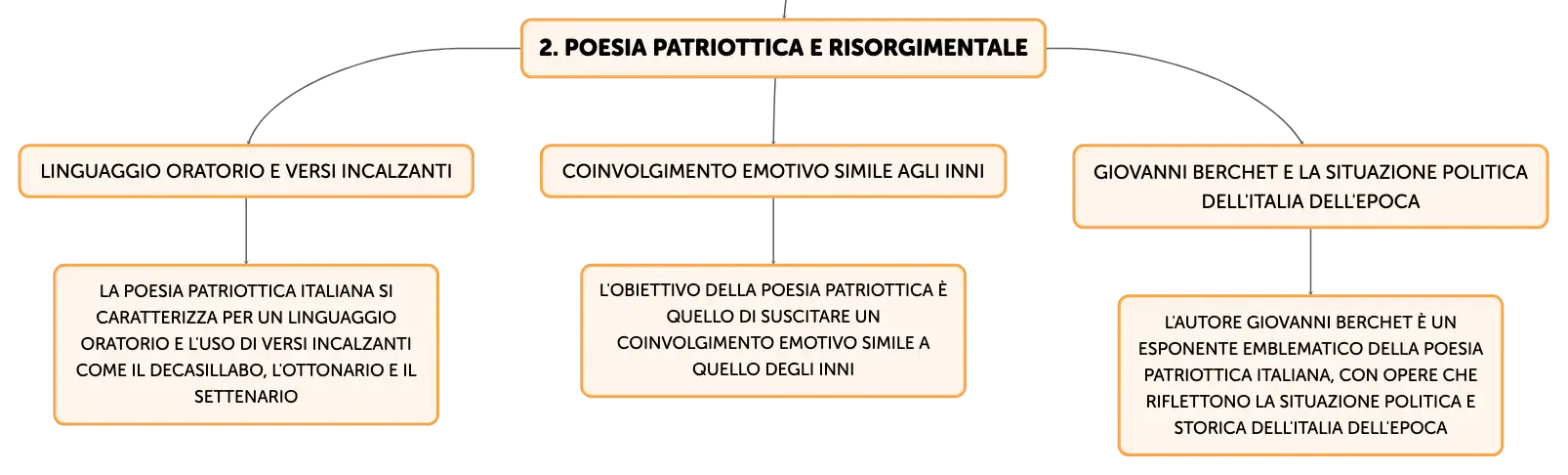 2. POESIA PATRIOTTICA E RISORGIMENTALE

LINGUAGGIO ORATORIO E VERSI INCALZANTI

LA POESIA PATRIOTTICA ITALIANA SI CARATTERIZZA PER UN LINGUAGGIO ORATORIO E L'USO DI VERSI INCALZANTI COME IL DECASILLABO, L'OTTONARIO E IL SETTENARIO

COINVOLGIMENTO EMOTIVO SIMILE AGLI INNI

L'OBIETTIVO DELLA POESIA PATRIOTTICA È QUELLO DI SUSCITARE UN COINVOLGIMENTO EMOTIVO SIMILE A QUELLO DEGLI INNI

GIOVANNI BERCHET E LA SITUAZIONE POLITICA DELL'ITALIA DELL'EPOCA

L'AUTORE GIOVANNI BERCHET È UN ESPONENTE EMBLEMATICO DELLA POESIA PATRIOTTICA ITALIANA, CON OPERE CHE RIFLETTONO LA SITUAZIONE POLITICA E STORICA DELL'ITALIA DELL'EPOCA